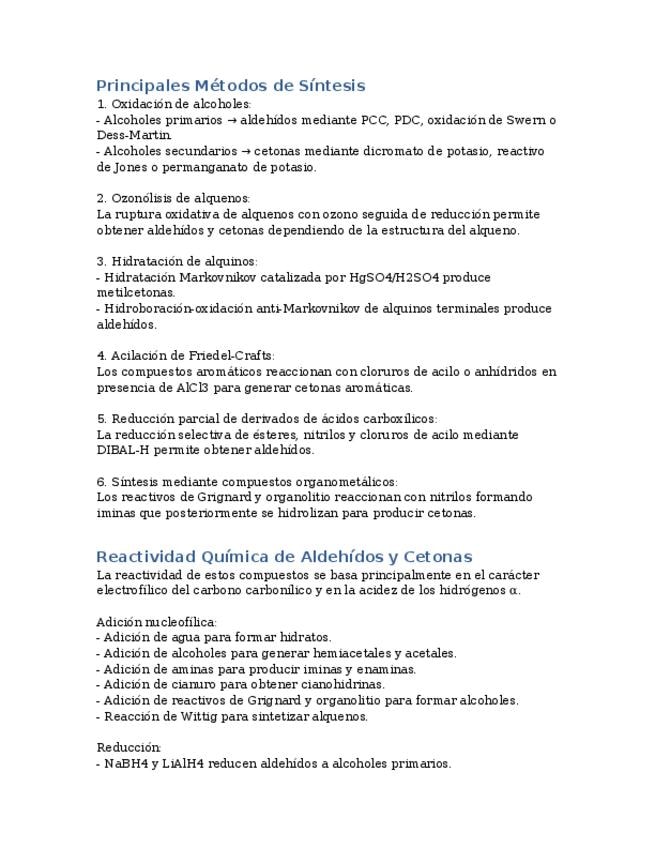 Principales Métodos de Síntesis

1. Oxidación de alcoholes:
- Alcoholes primarios → aldehídos mediante PCC, PDC, oxidación de Swern o Dess-Martin.
- Alcoholes secundarios → cetonas mediante dicromato de potasio, reactivo de Jones o permanganato de potasio.

2. Ozonólisis de alquenos:
La ruptura oxidativa de alquenos con ozono seguida de reducción permite obtener aldehídos y cetonas dependiendo de la estructura del alqueno.

3. Hidratación de alquinos:
- Hidratación Markovnikov catalizada por HgSO4/H2SO4 produce metilcetonas.
- Hidroboración-oxidación anti-Markovnikov de alquinos terminales produce aldehídos.

4. Acilación de Friedel-Crafts:
Los compuestos aromáticos reaccionan con cloruros de acilo o anhídridos en presencia de AlCl3 para generar cetonas aromáticas.

5. Reducción parcial de derivados de ácidos carboxílicos:
La reducción selectiva de ésteres, nitrilos y cloruros de acilo mediante DIBAL-H permite obtener aldehídos.

6. Síntesis mediante compuestos organometálicos:
Los reactivos de Grignard y organolitio reaccionan con nitrilos formando iminas que posteriormente se hidrolizan para producir cetonas.

Reactividad Química de Aldehídos y Cetonas

La reactividad de estos compuestos se basa principalmente en el carácter electrofílico del carbono carbonílico y en la acidez de los hidrógenos α.

Adición nucleofílica:
- Adición de agua para formar hidratos.
- Adición de alcoholes para generar hemiacetales y acetales.
- Adición de aminas para producir iminas y enaminas.
- Adición de cianuro para obtener cianohidrinas.
- Adición de reactivos de Grignard y organolitio para formar alcoholes.
- Reacción de Wittig para sintetizar alquenos.

Reducción:
- NaBH4 y LiAlH4 reducen aldehídos a alcoholes primarios.